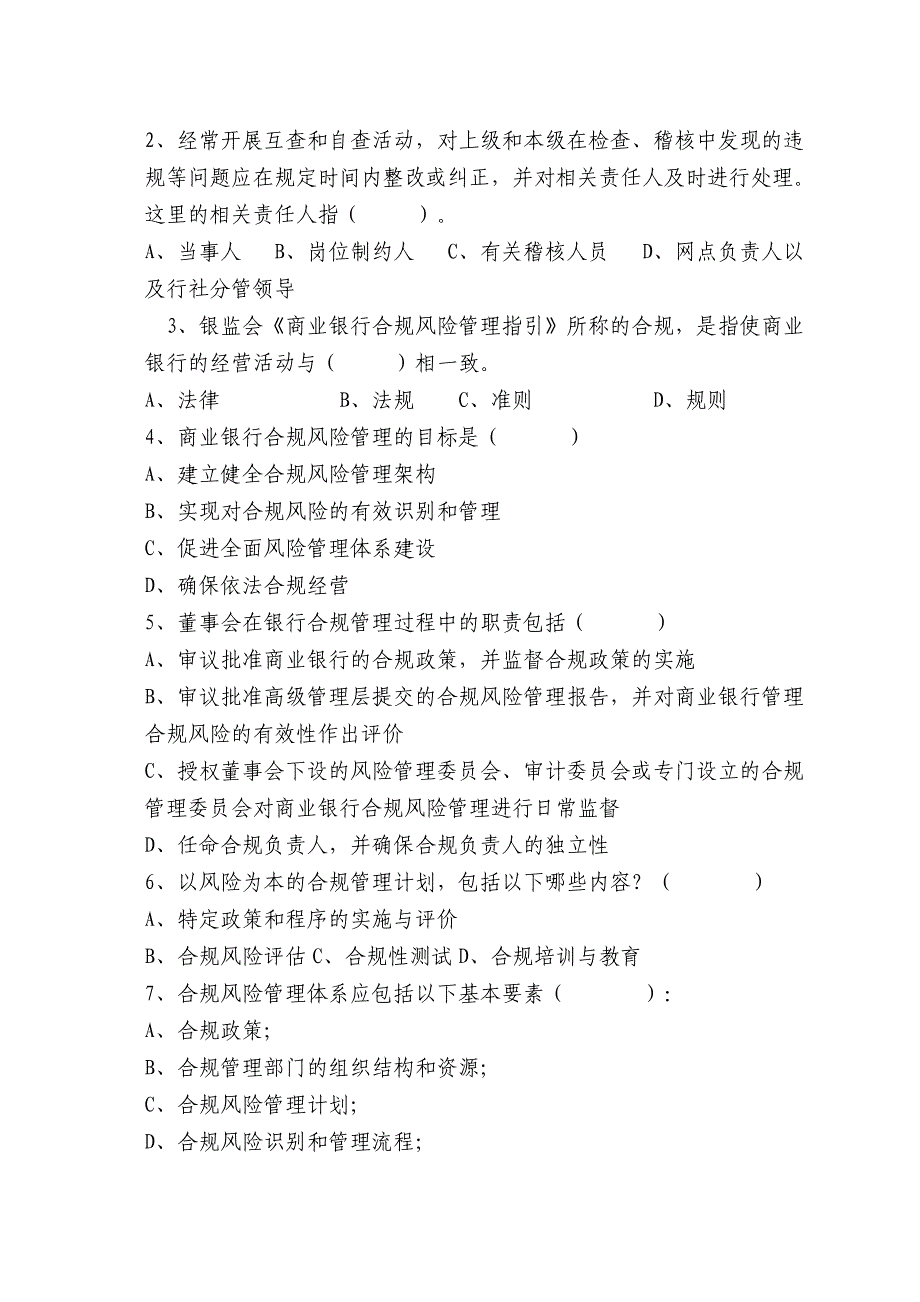 2、经常开展互查和自查活动，对上级和本级在检查、稽核中发现的违规等问题应在规定时间内整改或纠正，并对相关责任人及时进行处理。这里的相关责任人指（　　）。

A、当事人　B、岗位制约人　C、有关稽核人员　D、网点负责人以及行社分管领导

3、银监会《商业银行合规风险管理指引》所称的合规，是指使商业银行的经营活动与（　　）相一致。

A、法律　B、法规　C、准则　D、规则

4、商业银行合规风险管理的目标是（　　）

A、建立健全合规风险管理架构

B、实现对合规风险的有效识别和管理

C、促进全面风险管理体系建设

D、确保依法合规经营

5、董事会在银行合规管理过程中的职责包括（　　）

A、审议批准商业银行的合规政策，并监督合规政策的实施

B、审议批准高级管理层提交的合规风险管理报告，并对商业银行管理合规风险的有效性作出评价

C、授权董事会下设的风险管理委员会、审计委员会或专门设立的合规管理委员会对商业银行合规风险管理进行日常监督

D、任命合规负责人，并确保合规负责人的独立性

6、以风险为本的合规管理计划，包括以下哪些内容？（　　）

A、特定政策和程序的实施与评价

B、合规风险评估 C、合规性测试 D、合规培训与教育

7、合规风险管理体系应包括以下基本要素（　　）：

A、合规政策;

B、合规管理部门的组织结构和资源;

C、合规风险管理计划;

D、合规风险识别和管理流程;